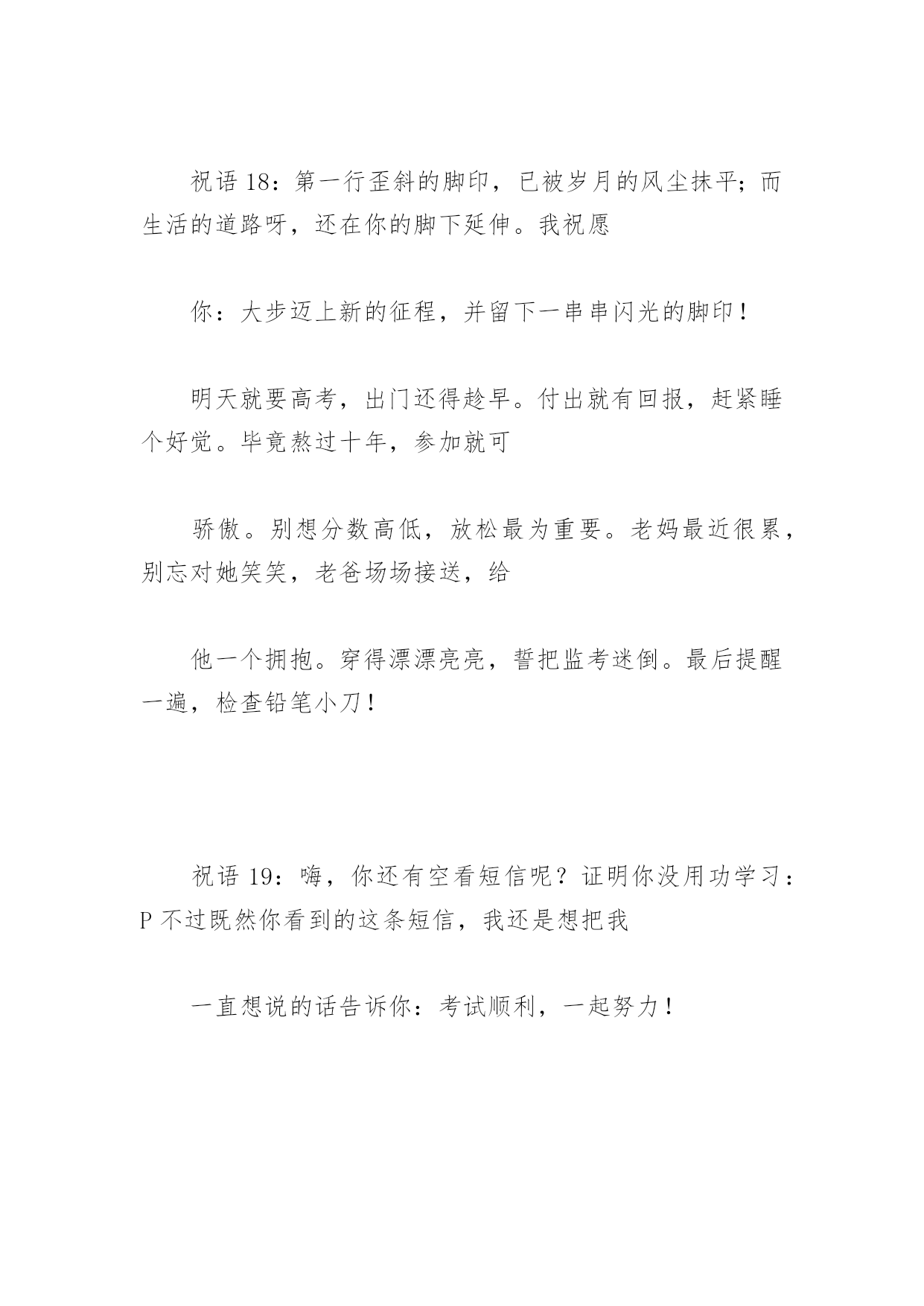 祝语 18：第一行歪斜的脚印，已被岁月的风尘抹平；而生活的道路呀，还在你的脚下延伸。我祝愿

你：大步迈上新的征程，并留下一串串闪光的脚印！

明天就要高考，出门还得趁早。付出就有回报，赶紧睡个好觉。毕竟熬过十年，参加就可

骄傲。别想分数高低，放松最为重要。老妈最近很累，别忘对她笑笑，老爸场场接送，给

他一个拥抱。穿得漂漂亮亮，誓把监考迷倒。最后提醒一遍，检查铅笔小刀！

祝语 19：嗨，你还有空看短信呢？证明你没用功学习：P 不过既然你看到的这条短信，我还是想把我

一直想说的话告诉你：考试顺利，一起努力！